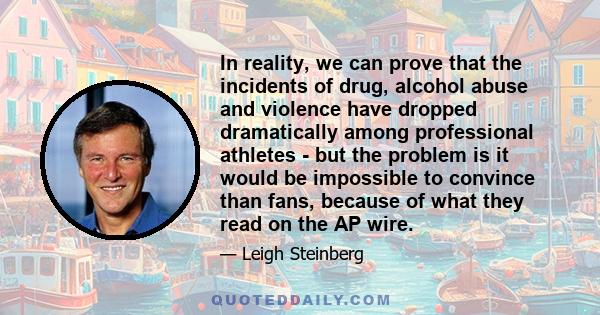 In reality, we can prove that the incidents of drug, alcohol abuse and violence have dropped dramatically among professional athletes - but the problem is it would be impossible to convince than fans, because of what they read on the AP wire.

— Leigh Steinberg

QUOTEDDAILY.COM